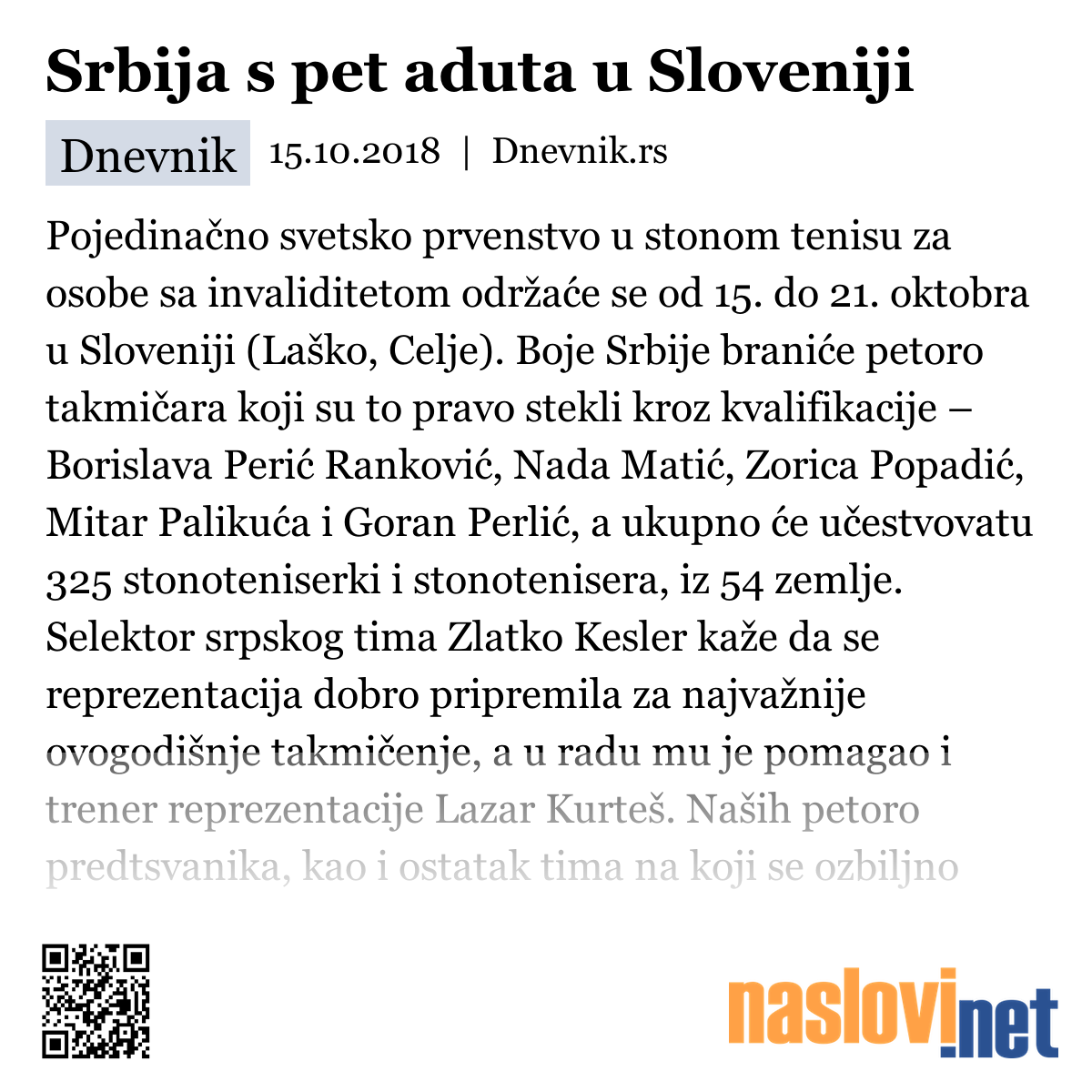 Srbija s pet aduta u Sloveniji

Dnevnik 15.10.2018 | Dnevnik.rs

Pojedinačno svetsko prvenstvo u stonom tenisu za osobe sa invaliditetom održaće se od 15. do 21. oktobra u Sloveniji (Laško, Celje). Boje Srbije braniće petoro takmičara koji su to pravo stekli kroz kvalifikacije – Borislava Perić Ranković, Nada Matić, Zorica Popadić, Mitar Palikuća i Goran Perlić, a ukupno će učestvovatu 325 stonoteniserki i stonotenisera, iz 54 zemlje. Selektor srpskog tima Zlatko Kesler kaže da se reprezentacija dobro pripremila za najvažnije ovogodišnje takmičenje, a u radu mu je pomagao i trener reprezentacije Lazar Kurteš. Naših petoro predtsvanika, kao i ostatak tima na koji se ozbiljno

naslovi.net